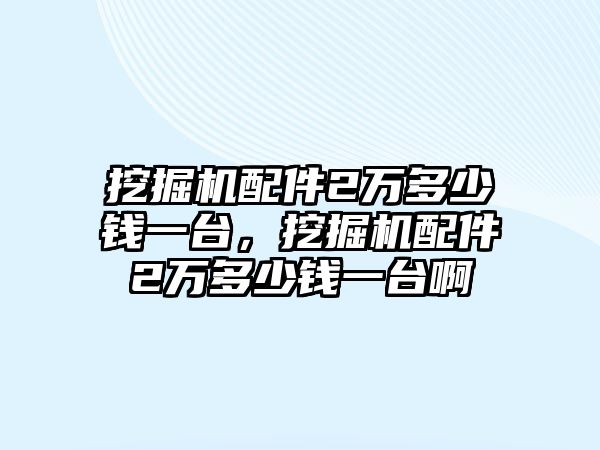 挖掘机配件2万多少钱一台，挖掘机配件2万多少钱一台啊